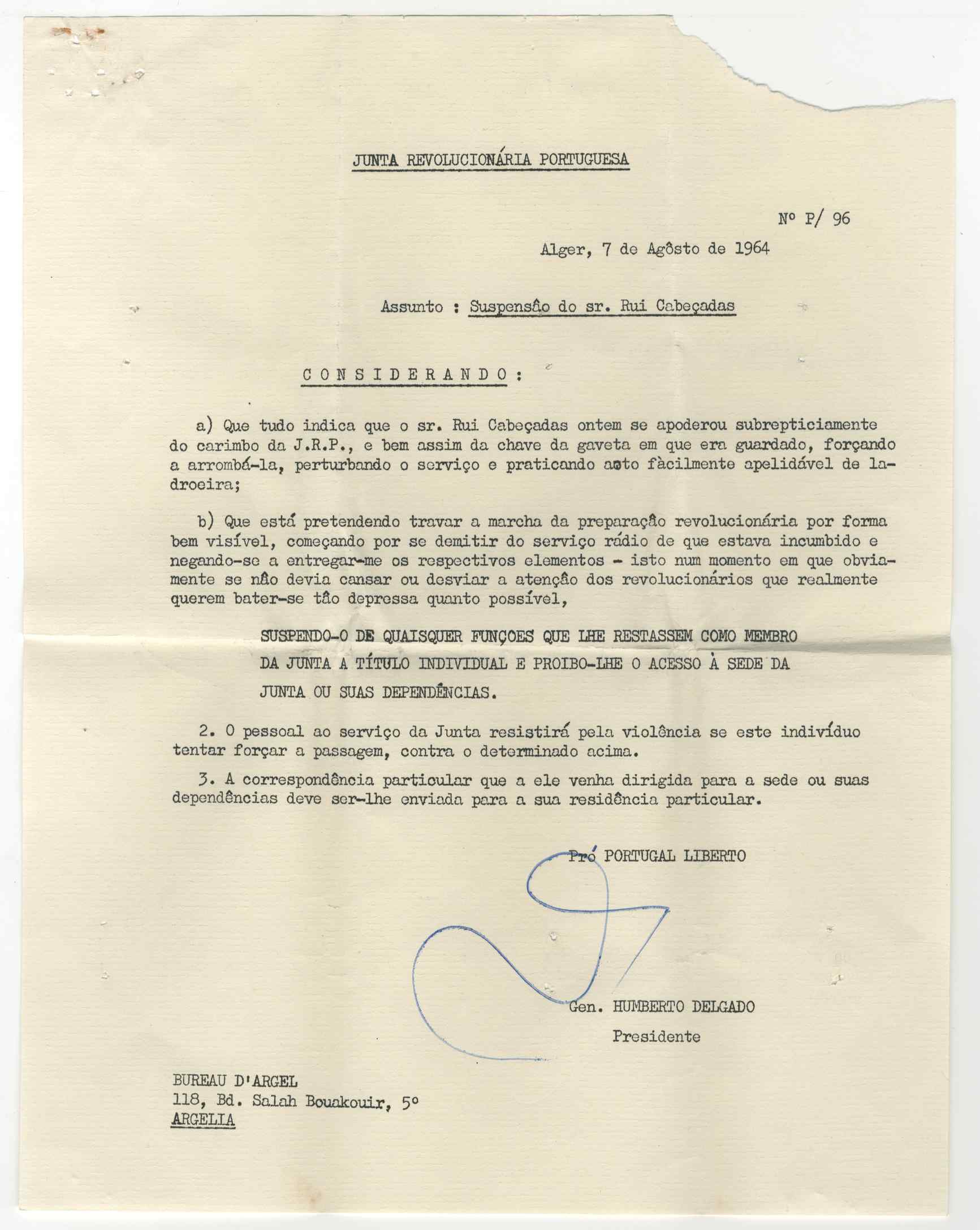 JUNTA REVOLUCIONÁRIA PORTUGUESA

Nº P/ 96

Alger, 7 de Agôsto de 1964

Assunto : Suspensão do sr. Rui Cabeçadas

C O N S I D E R A N D O :

a) Que tudo indica que o sr. Rui Cabeçadas ontem se apoderou subrepticiamente do carimbo da J.R.P., e bem assim da chave da gaveta em que era guardado, forçando a arrombá-la, perturbando o serviço e praticando acto fàcilmente apelidável de ladroeira;

b) Que está pretendendo travar a marcha da preparação revolucionária por forma bem visível, começando por se demitir do serviço rádio de que estava incumbido e negando-se a entregar-me os respectivos elementos - isto num momento em que obviamente se não devia cansar ou desviar a atenção dos revolucionários que realmente querem bater-se tão depressa quanto possível,

SUSPENDO-O DE QUAISQUER FUNÇOES QUE LHE RESTASSEM COMO MEMBRO DA JUNTA A TÍTULO INDIVIDUAL E PROIBO-LHE O ACESSO À SEDE DA JUNTA OU SUAS DEPENDÊNCIAS.

2. O pessoal ao serviço da Junta resistirá pela violência se este indivíduo tentar forçar a passagem, contra o determinado acima.

3. A correspondência particular que a ele venha dirigida para a sede ou suas dependências deve ser-lhe enviada para a sua residência particular.

Pró PORTUGAL LIBERTO

Gen. HUMBERTO DELGADO
Presidente

BUREAU D'ARGEL
118, Bd. Salah Bouakouir, 5º
ARGELIA